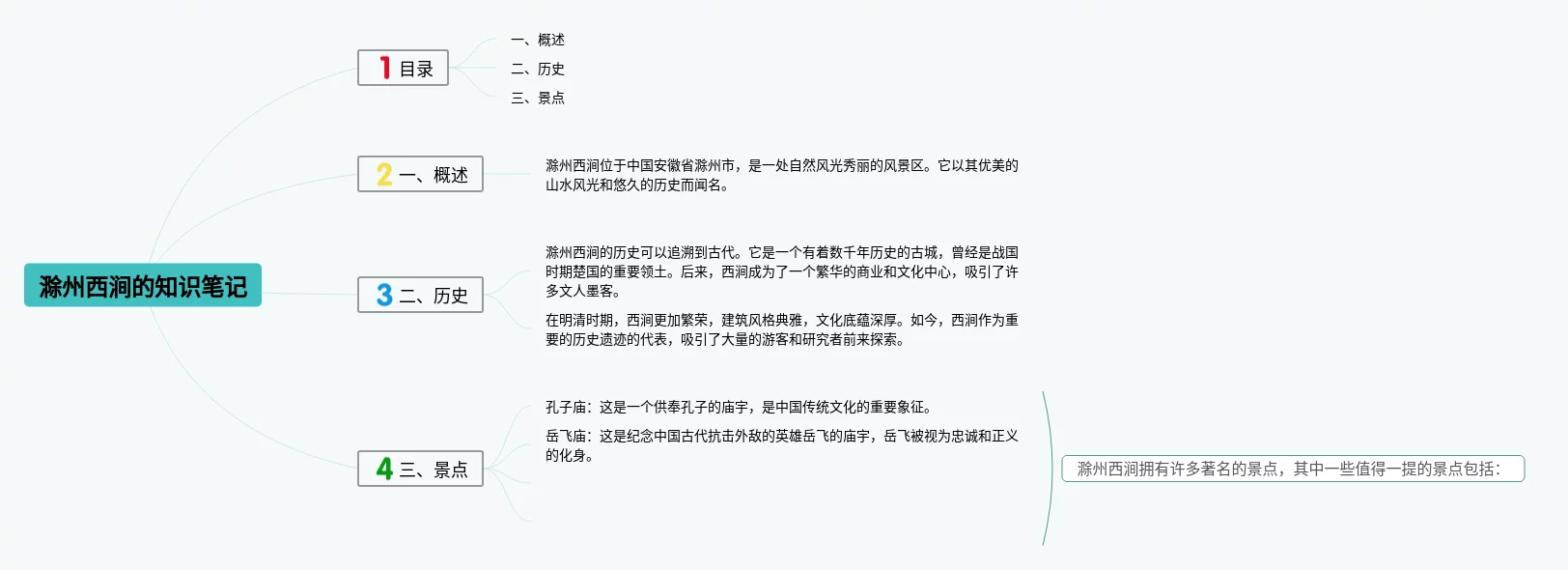 滁州西涧的知识笔记

1 目录

一、概述

二、历史

三、景点

2 一、概述

滁州西涧位于中国安徽省滁州市，是一处自然风光秀丽的风景区。它以其优美的山水风光和悠久的历史而闻名。

3 二、历史

滁州西涧的历史可以追溯到古代。它是一个有着数千年历史的古城，曾经是战国时期楚国的重要领土。后来，西涧成为了一个繁华的商业和文化中心，吸引了许多文人墨客。

在明清时期，西涧更加繁荣，建筑风格典雅，文化底蕴深厚。如今，西涧作为重要的历史遗迹的代表，吸引了大量的游客和研究者前来探索。

4 三、景点

孔子庙：这是一个供奉孔子的庙宇，是中国传统文化的重要象征。

岳飞庙：这是纪念中国古代抗击外敌的英雄岳飞的庙宇，岳飞被视为忠诚和正义的化身。

滁州西涧拥有许多著名的景点，其中一些值得一提的景点包括：